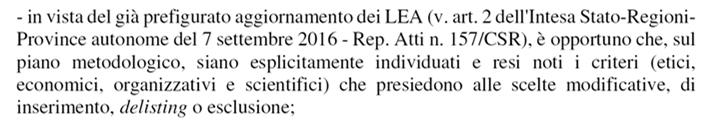 - in vista del già prefigurato aggiornamento dei LEA (v. art. 2 dell'Intesa Stato-Regioni-Province autonome del 7 settembre 2016 - Rep. Atti n. 157/CSR), è opportuno che, sul piano metodologico, siano esplicitamente individuati e resi noti i criteri (etici, economici, organizzativi e scientifici) che presiedono alle scelte modificative, di inserimento, delisting o esclusione;